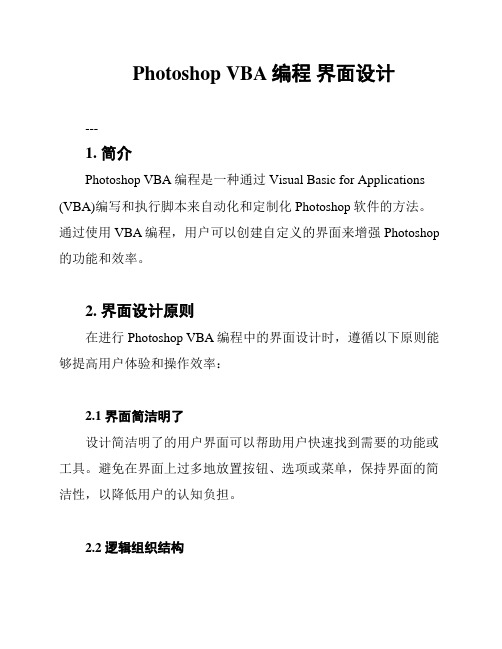 Photoshop VBA 编程 界面设计

---

1. 简介

Photoshop VBA 编程是一种通过 Visual Basic for Applications (VBA)编写和执行脚本来自动化和定制化 Photoshop 软件的方法。通过使用 VBA 编程，用户可以创建自定义的界面来增强 Photoshop 的功能和效率。

2. 界面设计原则

在进行 Photoshop VBA 编程中的界面设计时，遵循以下原则能够提高用户体验和操作效率：

2.1 界面简洁明了

设计简洁明了的用户界面可以帮助用户快速找到需要的功能或工具。避免在界面上过多地放置按钮、选项或菜单，保持界面的简洁性，以降低用户的认知负担。

2.2 逻辑组织结构